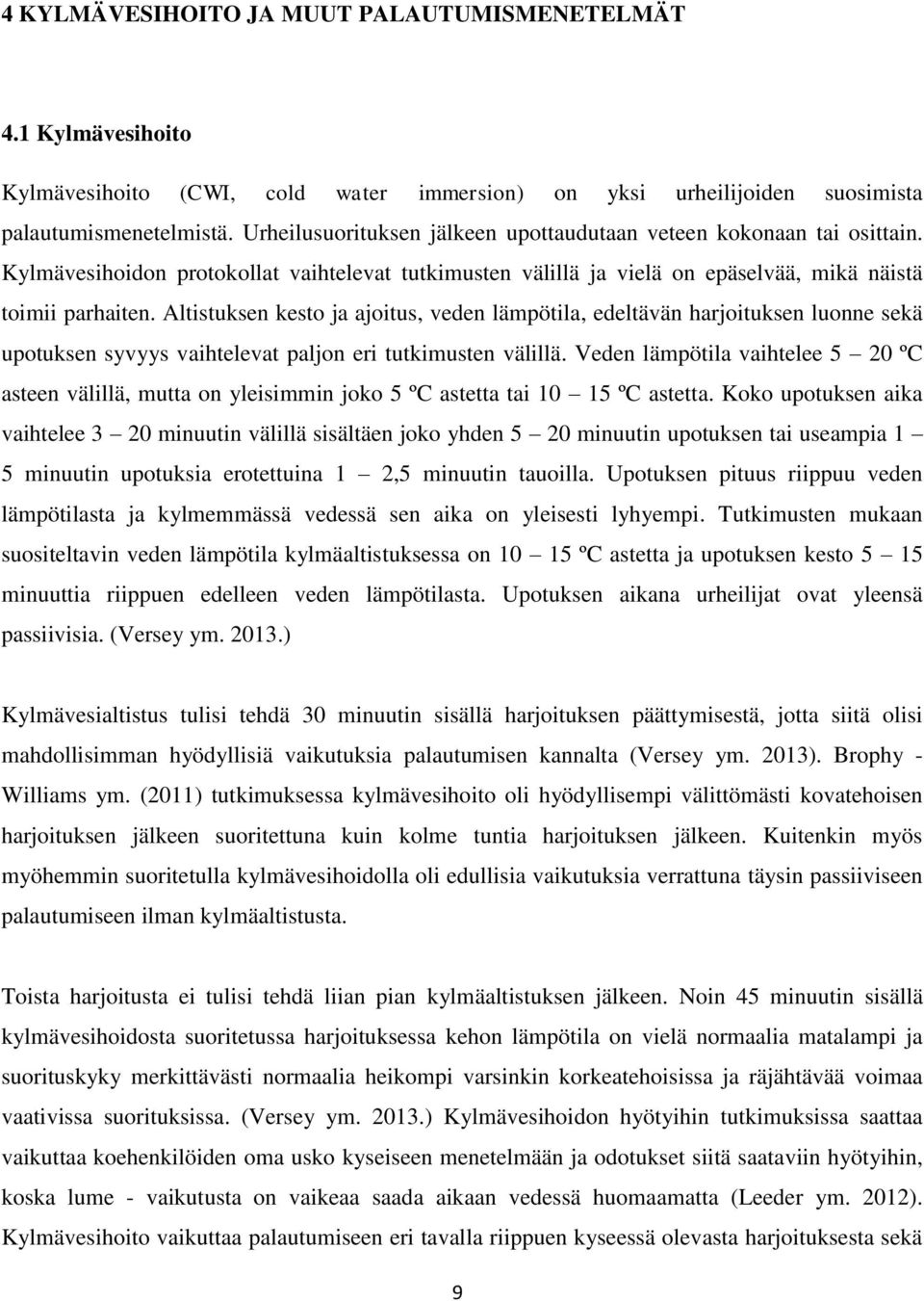 4 KYLMÄVESIHOITO JA MUUT PALAUTUMISMENETELMÄT

4.1 Kylmävesihoito

Kylmävesihoito (CWI, cold water immersion) on yksi urheilijoiden suosimista palautumismenetelmistä. Urheilusuorituksen jälkeen upottaudutaan veteen kokonaan tai osittain. Kylmävesihoidon protokollat vaihtelevat tutkimusten välillä ja vielä on epäselvää, mikä näistä toimii parhaiten. Altistuksen kesto ja ajoitus, veden lämpötila, edeltävän harjoituksen luonne sekä upotuksen syvyys vaihtelevat paljon eri tutkimusten välillä. Veden lämpötila vaihtelee 5 – 20 ºC asteen välillä, mutta on yleisimmin joko 5 ºC astetta tai 10 – 15 ºC astetta. Koko upotuksen aika vaihtelee 3 – 20 minuutin välillä sisältäen joko yhden 5 – 20 minuutin upotuksen tai useampia 1 – 5 minuutin upotuksia erotettuina 1 – 2,5 minuutin tauoilla. Upotuksen pituus riippuu veden lämpötilasta ja kylmemmässä vedessä sen aika on yleisesti lyhyempi. Tutkimusten mukaan suositeltavin veden lämpötila kylmäaltistuksessa on 10 – 15 ºC astetta ja upotuksen kesto 5 – 15 minuuttia riippuen edelleen veden lämpötilasta. Upotuksen aikana urheilijat ovat yleensä passiivisia. (Versey ym. 2013.)

Kylmävesialtistus tulisi tehdä 30 minuutin sisällä harjoituksen päättymisestä, jotta siitä olisi mahdollisimman hyödyllisiä vaikutuksia palautumisen kannalta (Versey ym. 2013). Brophy - Williams ym. (2011) tutkimuksessa kylmävesihoito oli hyödyllisempi välittömästi kovatehoisen harjoituksen jälkeen suoritettuna kuin kolme tuntia harjoituksen jälkeen. Kuitenkin myös myöhemmin suoritetulla kylmävesihoidolla oli edullisia vaikutuksia verrattuna täysin passiiviseen palautumiseen ilman kylmäaltistusta.

Toista harjoitusta ei tulisi tehdä liian pian kylmäaltistuksen jälkeen. Noin 45 minuutin sisällä kylmävesihoidosta suoritetussa harjoituksessa kehon lämpötila on vielä normaalia matalampi ja suorituskyky merkittävästi normaalia heikompi varsinkin korkeatehoisissa ja räjähtävää voimaa vaativissa suorituksissa. (Versey ym. 2013.) Kylmävesihoidon hyötyihin tutkimuksissa saattaa vaikuttaa koehenkilöiden oma usko kyseiseen menetelmään ja odotukset siitä saataviin hyötyihin, koska lume - vaikutusta on vaikeaa saada aikaan vedessä huomaamatta (Leeder ym. 2012). Kylmävesihoito vaikuttaa palautumiseen eri tavalla riippuen kyseessä olevasta harjoituksesta sekä

9